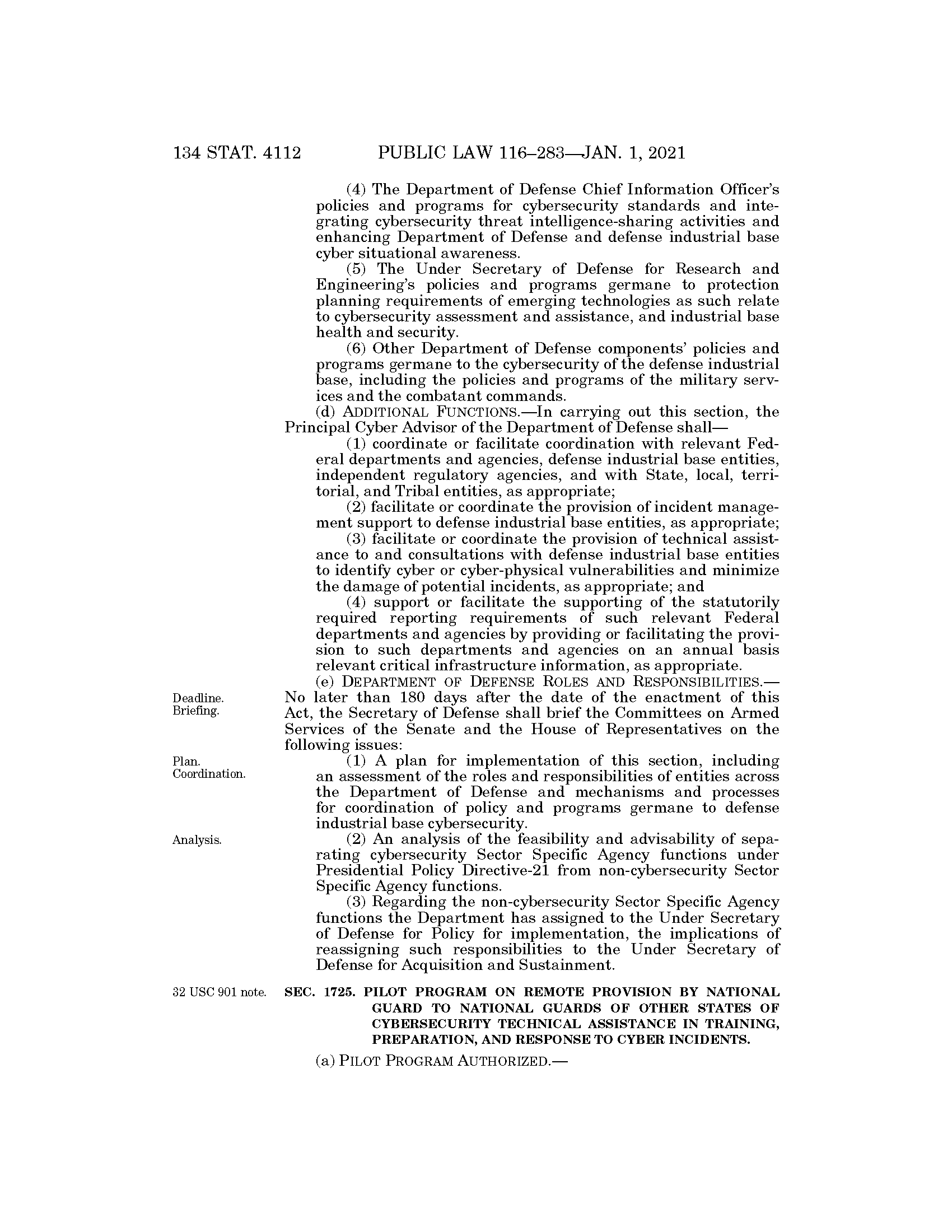 134 STAT. 4112 PUBLIC LAW 116–283—JAN. 1, 2021

(4) The Department of Defense Chief Information Officer's policies and programs for cybersecurity standards and integrating cybersecurity threat intelligence-sharing activities and enhancing Department of Defense and defense industrial base cyber situational awareness.

(5) The Under Secretary of Defense for Research and Engineering's policies and programs germane to protection planning requirements of emerging technologies as such relate to cybersecurity assessment and assistance, and industrial base health and security.

(6) Other Department of Defense components' policies and programs germane to the cybersecurity of the defense industrial base, including the policies and programs of the military services and the combatant commands.

(d) ADDITIONAL FUNCTIONS.—In carrying out this section, the Principal Cyber Advisor of the Department of Defense shall—

(1) coordinate or facilitate coordination with relevant Federal departments and agencies, defense industrial base entities, independent regulatory agencies, and with State, local, territorial, and Tribal entities, as appropriate;

(2) facilitate or coordinate the provision of incident management support to defense industrial base entities, as appropriate;

(3) facilitate or coordinate the provision of technical assistance to and consultations with defense industrial base entities to identify cyber or cyber-physical vulnerabilities and minimize the damage of potential incidents, as appropriate; and

(4) support or facilitate the supporting of the statutorily required reporting requirements of such relevant Federal departments and agencies by providing or facilitating the provision to such departments and agencies on an annual basis relevant critical infrastructure information, as appropriate.

Deadline. Briefing.

(e) DEPARTMENT OF DEFENSE ROLES AND RESPONSIBILITIES.—No later than 180 days after the date of the enactment of this Act, the Secretary of Defense shall brief the Committees on Armed Services of the Senate and the House of Representatives on the following issues:

Plan. Coordination.

(1) A plan for implementation of this section, including an assessment of the roles and responsibilities of entities across the Department of Defense and mechanisms and processes for coordination of policy and programs germane to defense industrial base cybersecurity.

Analysis.

(2) An analysis of the feasibility and advisability of separating cybersecurity Sector Specific Agency functions under Presidential Policy Directive-21 from non-cybersecurity Sector Specific Agency functions.

(3) Regarding the non-cybersecurity Sector Specific Agency functions the Department has assigned to the Under Secretary of Defense for Policy for implementation, the implications of reassigning such responsibilities to the Under Secretary of Defense for Acquisition and Sustainment.

32 USC 901 note.

SEC. 1725. PILOT PROGRAM ON REMOTE PROVISION BY NATIONAL GUARD TO NATIONAL GUARDS OF OTHER STATES OF CYBERSECURITY TECHNICAL ASSISTANCE IN TRAINING, PREPARATION, AND RESPONSE TO CYBER INCIDENTS.

(a) PILOT PROGRAM AUTHORIZED.—